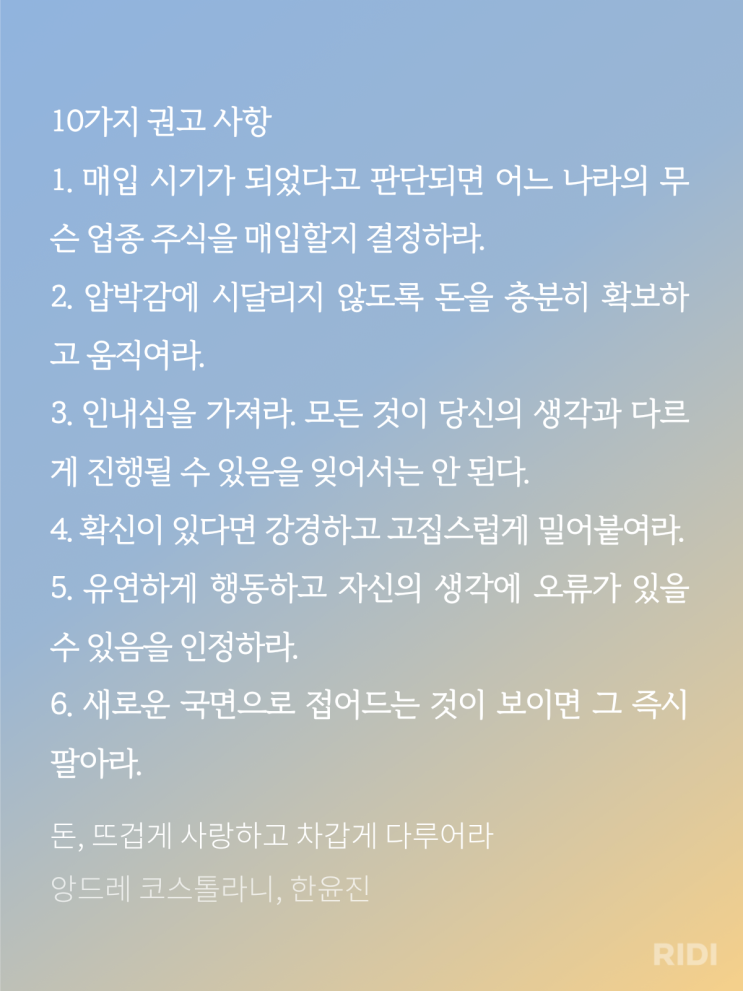 10가지 권고 사항

1. 매입 시기가 되었다고 판단되면 어느 나라의 무슨 업종 주식을 매입할지 결정하라.

2. 압박감에 시달리지 않도록 돈을 충분히 확보하고 움직여라.

3. 인내심을 가져라. 모든 것이 당신의 생각과 다르게 진행될 수 있음을 잊어서는 안 된다.

4. 확신이 있다면 강경하고 고집스럽게 밀어붙여라.

5. 유연하게 행동하고 자신의 생각에 오류가 있을 수 있음을 인정하라.

6. 새로운 국면으로 접어드는 것이 보이면 그 즉시 팔아라.

돈, 뜨겁게 사랑하고 차갑게 다루어라

앙드레 코스톨라니, 한윤진

RIDI